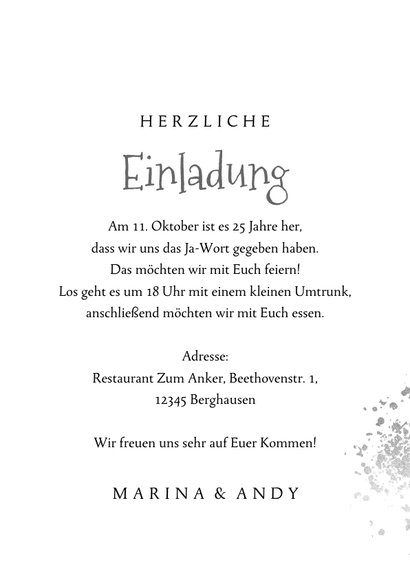 HERZLICHE

Einladung

Am 11. Oktober ist es 25 Jahre her, dass wir uns das Ja-Wort gegeben haben. Das möchten wir mit Euch feiern! Los geht es um 18 Uhr mit einem kleinen Umtrunk, anschließend möchten wir mit Euch essen.

Adresse: Restaurant Zum Anker, Beethovenstr. 1, 12345 Berghausen

Wir freuen uns sehr auf Euer Kommen!

MARINA & ANDY